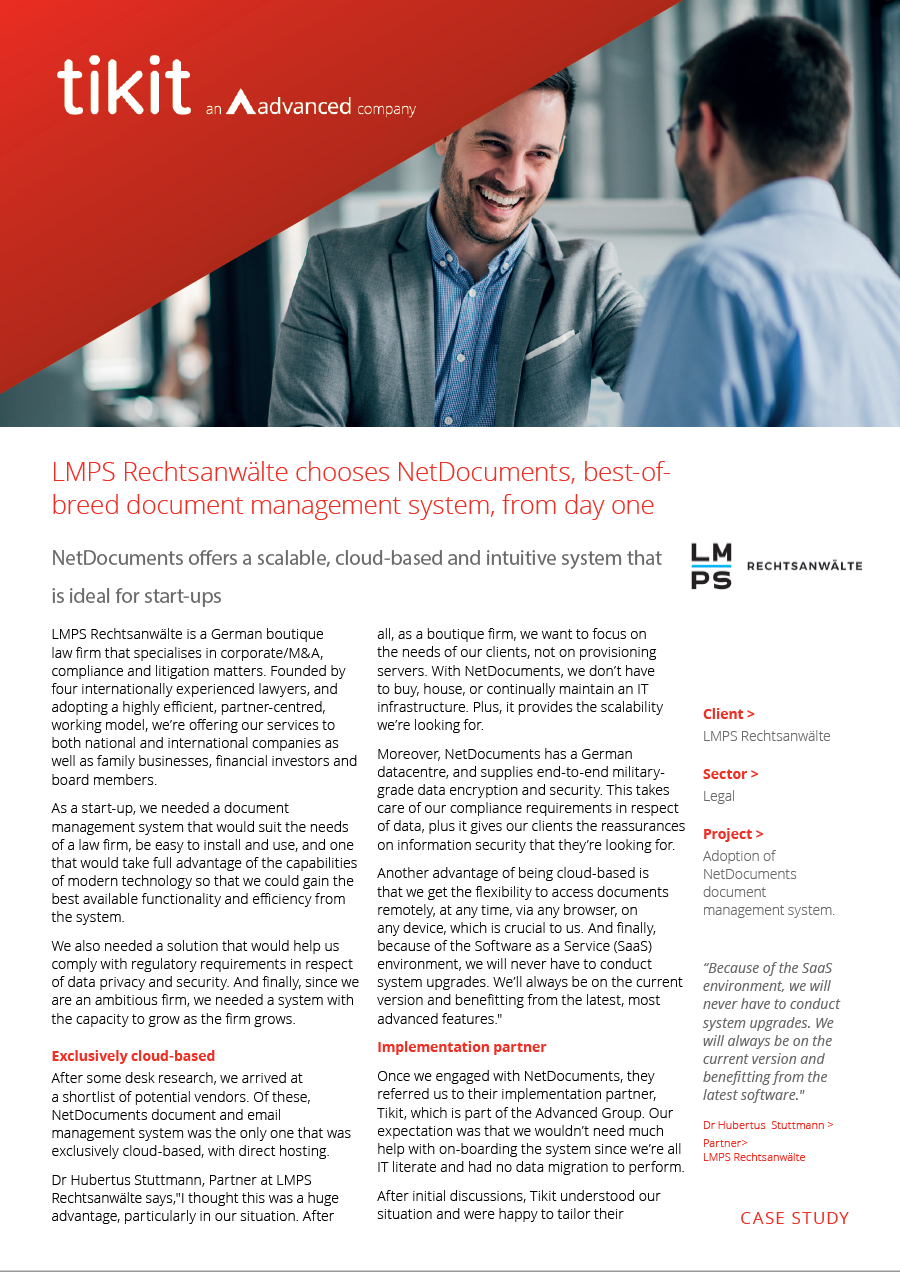 tikit an advanced company

LMPS Rechtsanwälte chooses NetDocuments, best-of-breed document management system, from day one

NetDocuments offers a scalable, cloud-based and intuitive system that is ideal for start-ups

LM PS RECHTSANWÄLTE

LMPS Rechtsanwälte is a German boutique law firm that specialises in corporate/M&A, compliance and litigation matters. Founded by four internationally experienced lawyers, and adopting a highly efficient, partner-centred, working model, we're offering our services to both national and international companies as well as family businesses, financial investors and board members.

As a start-up, we needed a document management system that would suit the needs of a law firm, be easy to install and use, and one that would take full advantage of the capabilities of modern technology so that we could gain the best available functionality and efficiency from the system.

We also needed a solution that would help us comply with regulatory requirements in respect of data privacy and security. And finally, since we are an ambitious firm, we needed a system with the capacity to grow as the firm grows.

Exclusively cloud-based

After some desk research, we arrived at a shortlist of potential vendors. Of these, NetDocuments document and email management system was the only one that was exclusively cloud-based, with direct hosting.

Dr Hubertus Stuttmann, Partner at LMPS Rechtsanwälte says,"I thought this was a huge advantage, particularly in our situation. After all, as a boutique firm, we want to focus on the needs of our clients, not on provisioning servers. With NetDocuments, we don't have to buy, house, or continually maintain an IT infrastructure. Plus, it provides the scalability we're looking for.

Moreover, NetDocuments has a German datacentre, and supplies end-to-end military-grade data encryption and security. This takes care of our compliance requirements in respect of data, plus it gives our clients the reassurances on information security that they're looking for.

Another advantage of being cloud-based is that we get the flexibility to access documents remotely, at any time, via any browser, on any device, which is crucial to us. And finally, because of the Software as a Service (SaaS) environment, we will never have to conduct system upgrades. We'll always be on the current version and benefitting from the latest, most advanced features."

Implementation partner

Once we engaged with NetDocuments, they referred us to their implementation partner, Tikit, which is part of the Advanced Group. Our expectation was that we wouldn't need much help with on-boarding the system since we're all IT literate and had no data migration to perform.

After initial discussions, Tikit understood our situation and were happy to tailor their

Client >
LMPS Rechtsanwälte

Sector >
Legal

Project >
Adoption of NetDocuments document management system.

"Because of the SaaS environment, we will never have to conduct system upgrades. We will always be on the current version and benefitting from the latest software."

Dr Hubertus Stuttmann >
Partner>
LMPS Rechtsanwälte

CASE STUDY